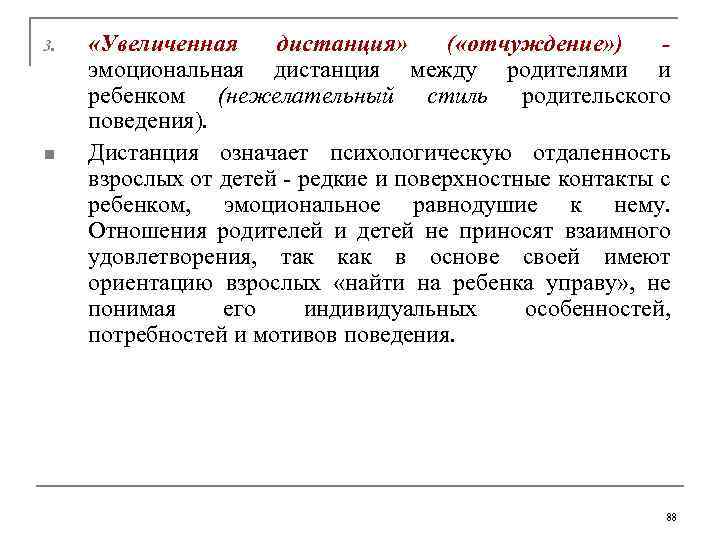 3. «Увеличенная дистанция» («отчуждение») - эмоциональная дистанция между родителями и ребенком (нежелательный стиль родительского поведения).

Дистанция означает психологическую отдаленность взрослых от детей - редкие и поверхностные контакты с ребенком, эмоциональное равнодушие к нему. Отношения родителей и детей не приносят взаимного удовлетворения, так как в основе своей имеют ориентацию взрослых «найти на ребенка управу», не понимая его индивидуальных особенностей, потребностей и мотивов поведения.

88